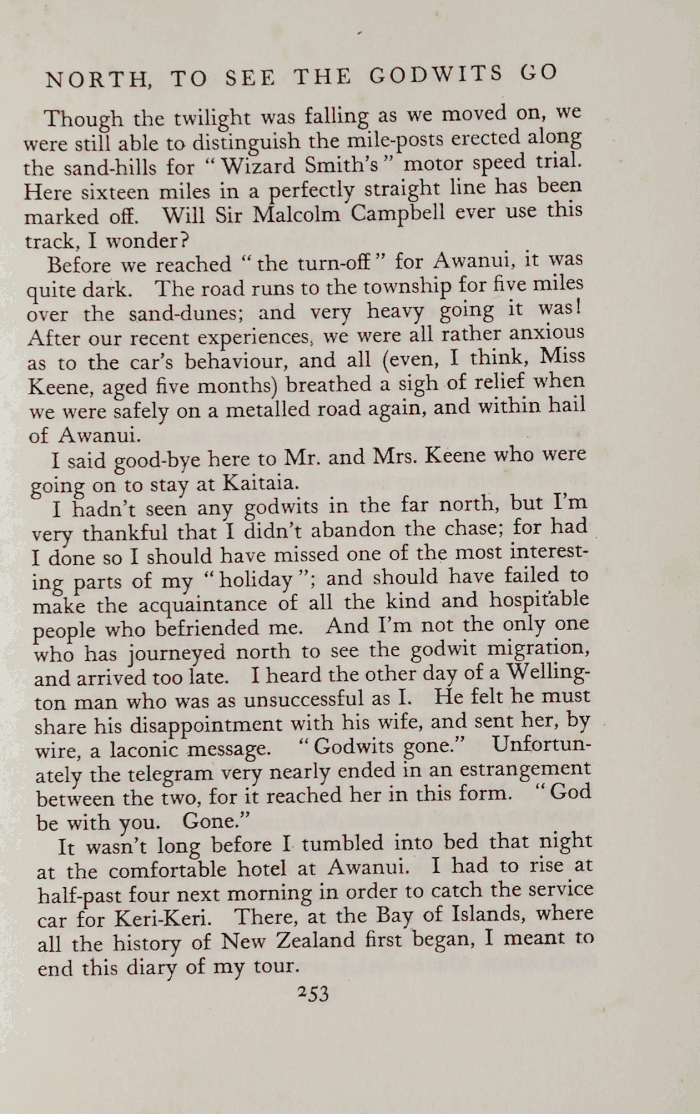 NORTH, TO SEE THE GODWITS GO

Though the twilight was falling as we moved on, we were still able to distinguish the mile-posts erected along the sand-hills for "Wizard Smith's" motor speed trial. Here sixteen miles in a perfectly straight line has been marked off. Will Sir Malcolm Campbell ever use this track, I wonder?

Before we reached "the turn-off" for Awanui, it was quite dark. The road runs to the township for five miles over the sand-dunes; and very heavy going it was! After our recent experiences, we were all rather anxious as to the car's behaviour, and all (even, I think, Miss Keene, aged five months) breathed a sigh of relief when we were safely on a metalled road again, and within hail of Awanui.

I said good-bye here to Mr. and Mrs. Keene who were going on to stay at Kaitaia.

I hadn't seen any godwits in the far north, but I'm very thankful that I didn't abandon the chase; for had I done so I should have missed one of the most interesting parts of my "holiday"; and should have failed to make the acquaintance of all the kind and hospitable people who befriended me. And I'm not the only one who has journeyed north to see the godwit migration, and arrived too late. I heard the other day of a Wellington man who was as unsuccessful as I. He felt he must share his disappointment with his wife, and sent her, by wire, a laconic message. "Godwits gone." Unfortunately the telegram very nearly ended in an estrangement between the two, for it reached her in this form. "God be with you. Gone."

It wasn't long before I tumbled into bed that night at the comfortable hotel at Awanui. I had to rise at half-past four next morning in order to catch the service car for Keri-Keri. There, at the Bay of Islands, where all the history of New Zealand first began, I meant to end this diary of my tour.

253